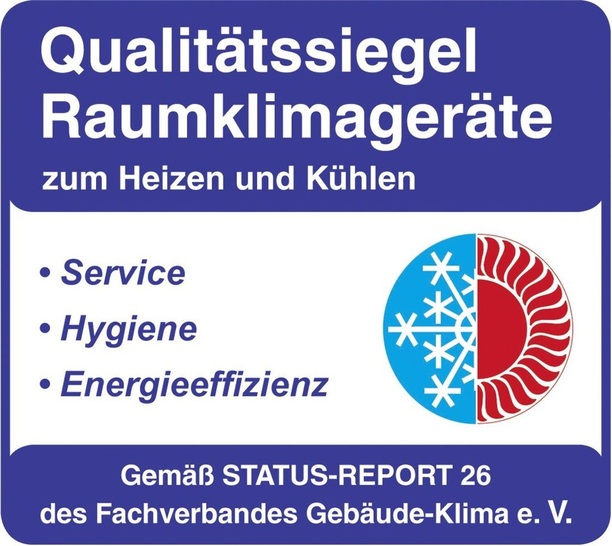 Qualitätssiegel
Raumklimageräte
zum Heizen und Kühlen

• Service
• Hygiene
• Energieeffizienz

Gemäß STATUS-REPORT 26
des Fachverbandes Gebäude-Klima e. V.